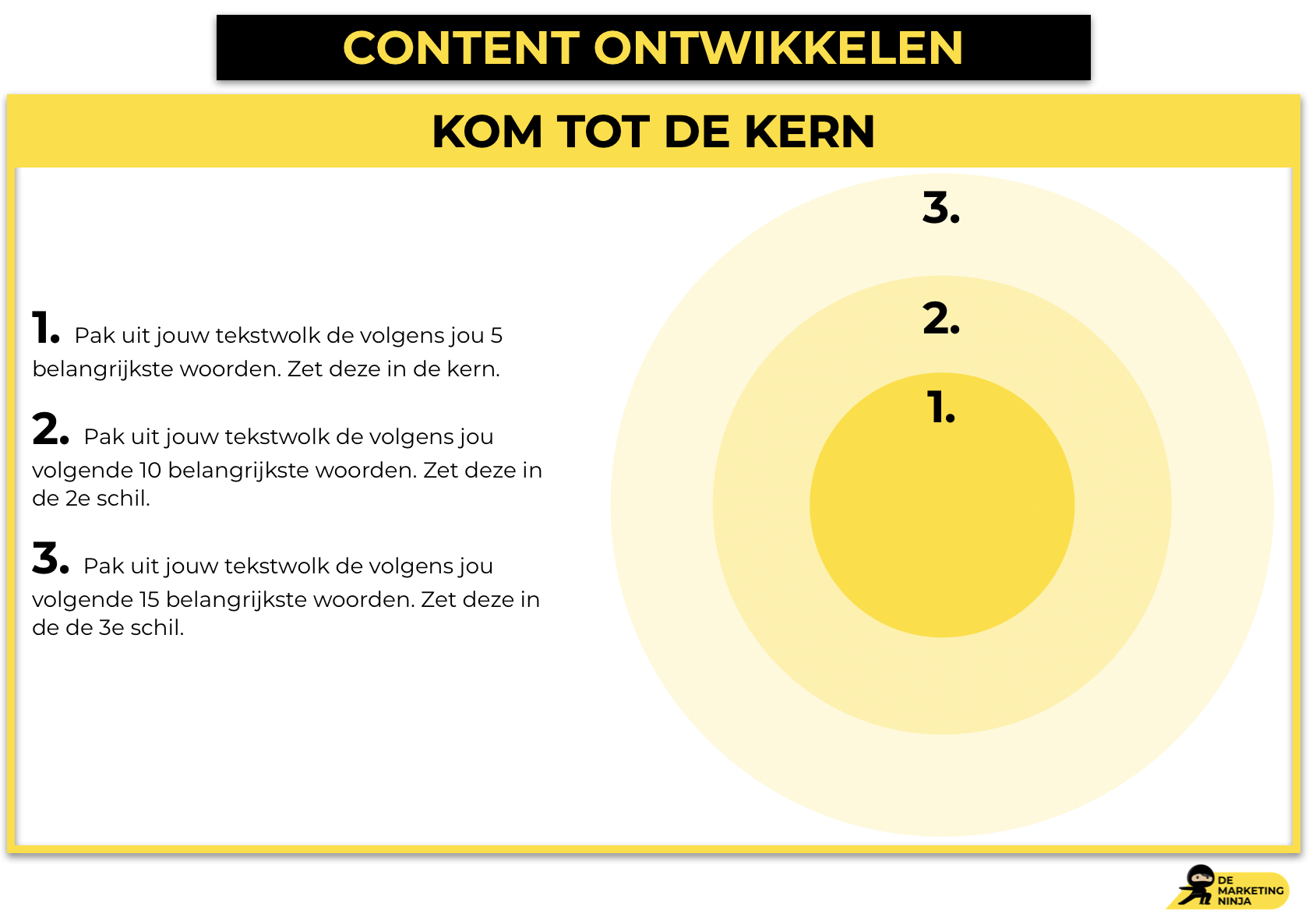 CONTENT ONTWIKKELEN

KOM TOT DE KERN

1. Pak uit jouw tekstwolk de volgens jou 5 belangrijkste woorden. Zet deze in de kern.

2. Pak uit jouw tekstwolk de volgens jou volgende 10 belangrijkste woorden. Zet deze in de 2e schil.

3. Pak uit jouw tekstwolk de volgens jou volgende 15 belangrijkste woorden. Zet deze in de de 3e schil.

3.

2.

1.

DE
MARKETING
NINJA